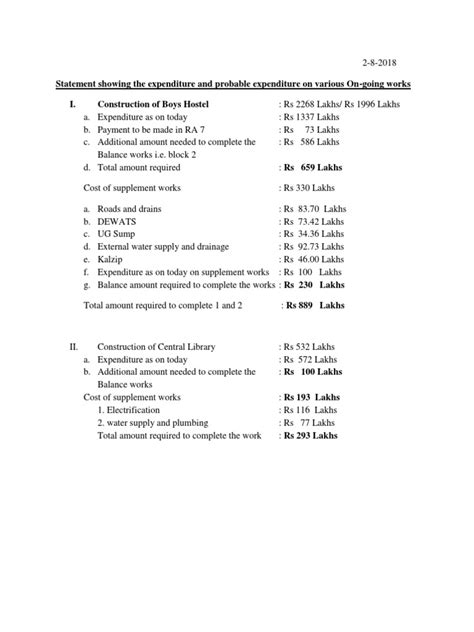 2-8-2018

Statement showing the expenditure and probable expenditure on various On-going works

I. Construction of Boys Hostel : Rs 2268 Lakhs/ Rs 1996 Lakhs
a. Expenditure as on today : Rs 1337 Lakhs
b. Payment to be made in RA 7 : Rs 73 Lakhs
c. Additional amount needed to complete the Balance works i.e. block 2 : Rs 586 Lakhs
d. Total amount required : Rs 659 Lakhs

Cost of supplement works : Rs 330 Lakhs

a. Roads and drains : Rs 83.70 Lakhs
b. DEWATS : Rs 73.42 Lakhs
c. UG Sump : Rs 34.36 Lakhs
d. External water supply and drainage : Rs 92.73 Lakhs
e. Kalzip : Rs 46.00 Lakhs
f. Expenditure as on today on supplement works : Rs 100 Lakhs
g. Balance amount required to complete the works : Rs 230 Lakhs

Total amount required to complete 1 and 2 : Rs 889 Lakhs

II. Construction of Central Library : Rs 532 Lakhs
a. Expenditure as on today : Rs 572 Lakhs
b. Additional amount needed to complete the Balance works : Rs 100 Lakhs
Cost of supplement works : Rs 193 Lakhs
1. Electrification : Rs 116 Lakhs
2. water supply and plumbing : Rs 77 Lakhs
Total amount required to complete the work : Rs 293 Lakhs